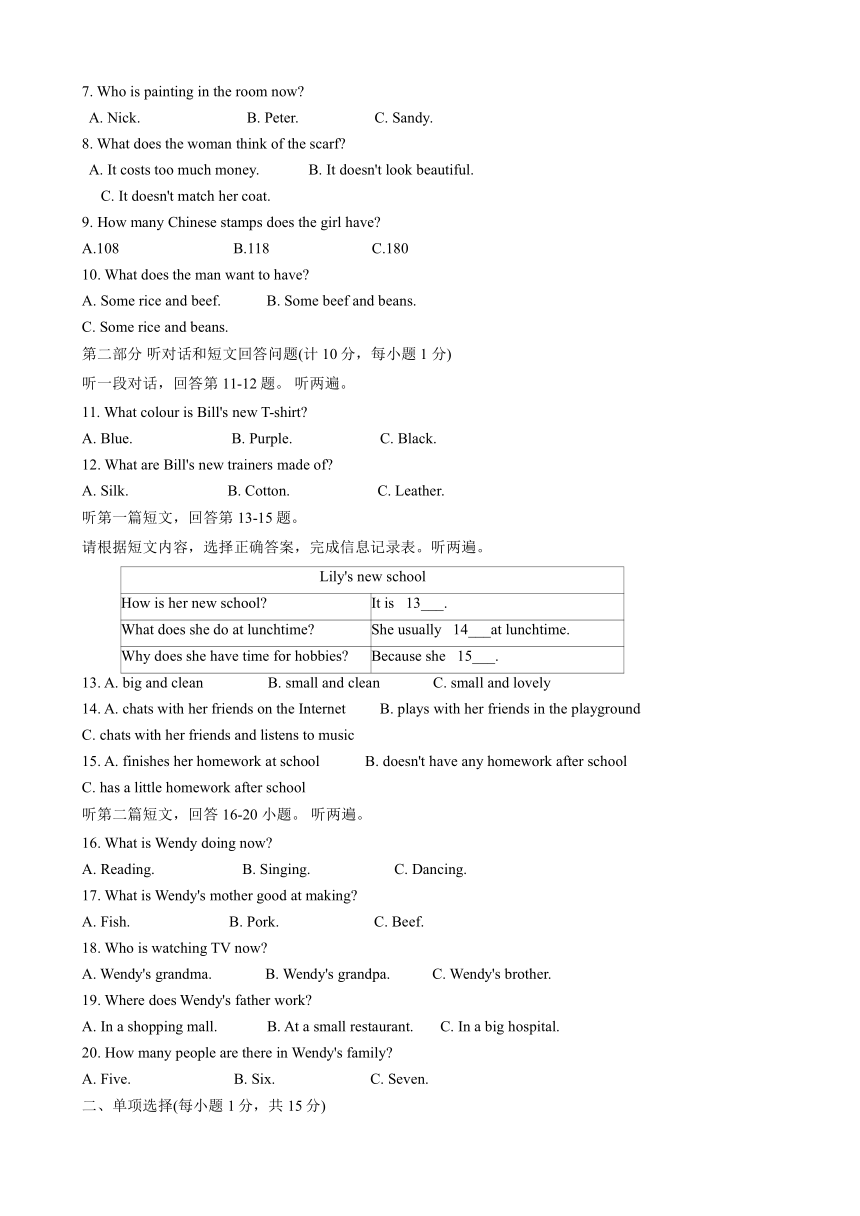 7. Who is painting in the room now?
A. Nick. B. Peter. C. Sandy.
8. What does the woman think of the scarf?
A. It costs too much money. B. It doesn't look beautiful.
C. It doesn't match her coat.
9. How many Chinese stamps does the girl have?
A.108 B.118 C.180
10. What does the man want to have?
A. Some rice and beef. B. Some beef and beans.
C. Some rice and beans.
第二部分 听对话和短文回答问题(计 10 分，每小题 1 分)
听一段对话，回答第 11-12 题。 听两遍。
11. What colour is Bill's new T-shirt?
A. Blue. B. Purple. C. Black.
12. What are Bill's new trainers made of?
A. Silk. B. Cotton. C. Leather.
听第一篇短文，回答第 13-15 题。
请根据短文内容，选择正确答案，完成信息记录表。听两遍。

| Lily's new school | |
|---|---|
| How is her new school? | It is 13___. |
| What does she do at lunchtime? | She usually 14___at lunchtime. |
| Why does she have time for hobbies? | Because she 15___. |

13. A. big and clean B. small and clean C. small and lovely
14. A. chats with her friends on the Internet B. plays with her friends in the playground
C. chats with her friends and listens to music
15. A. finishes her homework at school B. doesn't have any homework after school
C. has a little homework after school
听第二篇短文，回答 16-20 小题。 听两遍。
16. What is Wendy doing now?
A. Reading. B. Singing. C. Dancing.
17. What is Wendy's mother good at making?
A. Fish. B. Pork. C. Beef.
18. Who is watching TV now?
A. Wendy's grandma. B. Wendy's grandpa. C. Wendy's brother.
19. Where does Wendy's father work?
A. In a shopping mall. B. At a small restaurant. C. In a big hospital.
20. How many people are there in Wendy's family?
A. Five. B. Six. C. Seven.
二、单项选择(每小题 1 分，共 15 分)